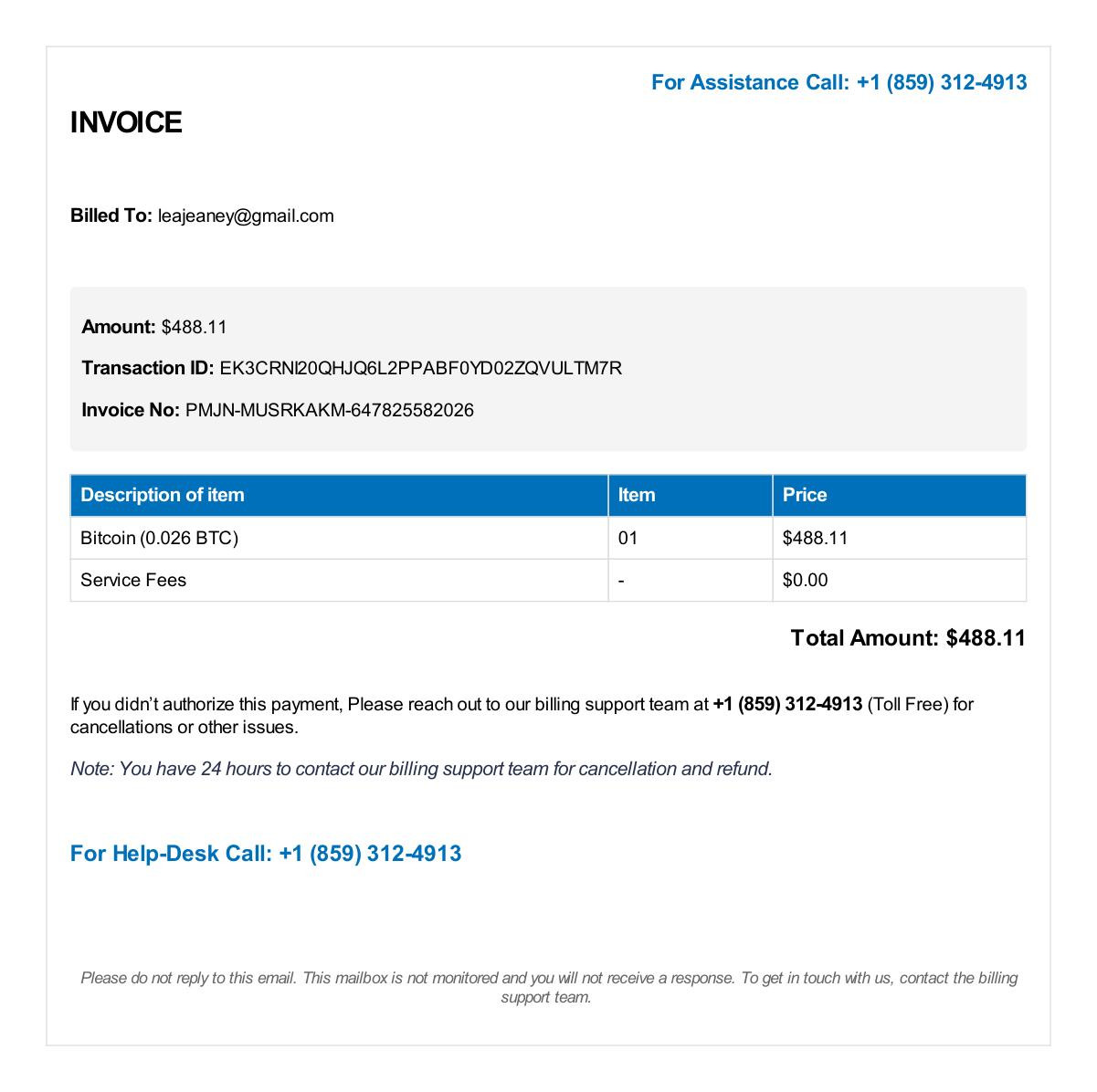 For Assistance Call: +1 (859) 312-4913

INVOICE

Billed To: leajeaney@gmail.com

Amount: $488.11

Transaction ID: EK3CRNI20QHJQ6L2PPABF0YD02ZQVULTM7R

Invoice No: PMJN-MUSRKAKM-647825582026

| Description of item | Item | Price |
|---|---|---|
| Bitcoin (0.026 BTC) | 01 | $488.11 |
| Service Fees | - | $0.00 |

Total Amount: $488.11

If you didn't authorize this payment, Please reach out to our billing support team at +1 (859) 312-4913 (Toll Free) for cancellations or other issues.

Note: You have 24 hours to contact our billing support team for cancellation and refund.

For Help-Desk Call: +1 (859) 312-4913

Please do not reply to this email. This mailbox is not monitored and you will not receive a response. To get in touch with us, contact the billing support team.